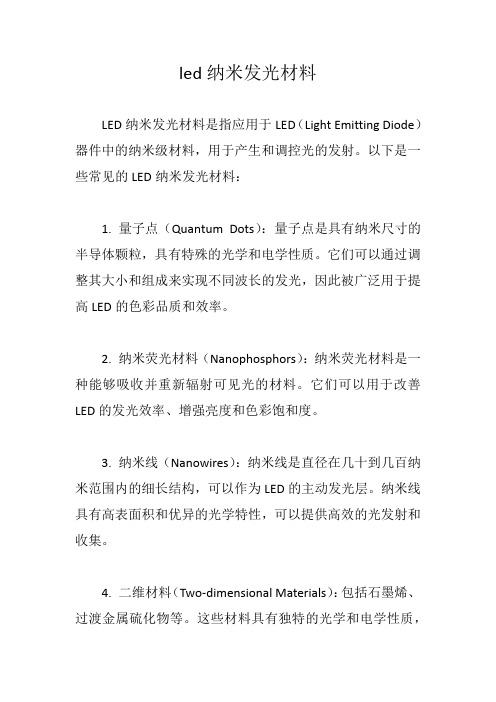 led 纳米发光材料

LED 纳米发光材料是指应用于 LED（Light Emitting Diode）器件中的纳米级材料，用于产生和调控光的发射。以下是一些常见的 LED 纳米发光材料：

1. 量子点（Quantum Dots）：量子点是具有纳米尺寸的半导体颗粒，具有特殊的光学和电学性质。它们可以通过调整其大小和组成来实现不同波长的发光，因此被广泛用于提高 LED 的色彩品质和效率。

2. 纳米荧光材料（Nanophosphors）：纳米荧光材料是一种能够吸收并重新辐射可见光的材料。它们可以用于改善 LED 的发光效率、增强亮度和色彩饱和度。

3. 纳米线（Nanowires）：纳米线是直径在几十到几百纳米范围内的细长结构，可以作为 LED 的主动发光层。纳米线具有高表面积和优异的光学特性，可以提供高效的光发射和收集。

4. 二维材料（Two-dimensional Materials）：包括石墨烯、过渡金属硫化物等。这些材料具有独特的光学和电学性质，